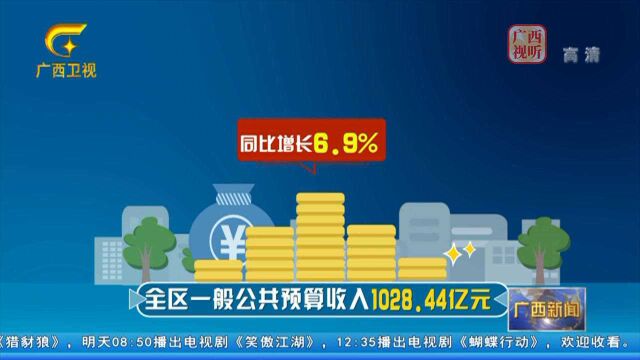 广西卫视

广西视听

高清

同比增长6.9%

¥

全区一般公共预算收入1028.44亿元

广西新闻

《猎豺狼》，明天08:50播出电视剧《笑傲江湖》，12:35播出电视剧《蝴蝶行动》，欢迎收看。